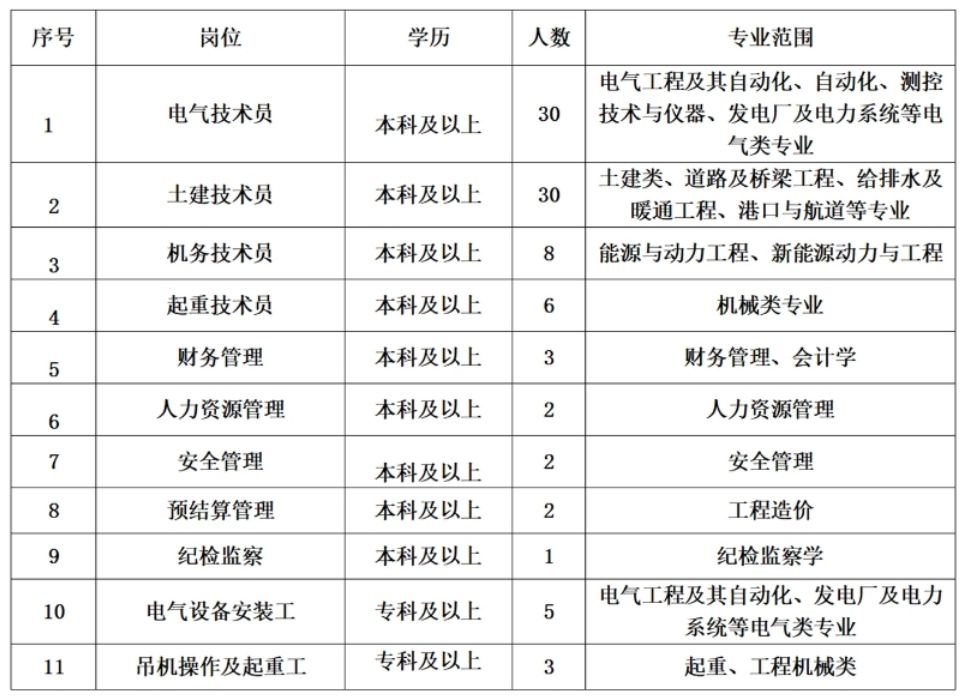 | 序号 | 岗位 | 学历 | 人数 | 专业范围 |
|---|---|---|---|---|
| 1 | 电气技术员 | 本科及以上 | 30 | 电气工程及其自动化、自动化、测控技术与仪器、发电厂及电力系统等电气类专业 |
| 2 | 土建技术员 | 本科及以上 | 30 | 土建类、道路及桥梁工程、给排水及暖通工程、港口与航道等专业 |
| 3 | 机务技术员 | 本科及以上 | 8 | 能源与动力工程、新能源动力与工程 |
| 4 | 起重技术员 | 本科及以上 | 6 | 机械类专业 |
| 5 | 财务管理 | 本科及以上 | 3 | 财务管理、会计学 |
| 6 | 人力资源管理 | 本科及以上 | 2 | 人力资源管理 |
| 7 | 安全管理 | 本科及以上 | 2 | 安全管理 |
| 8 | 预结算管理 | 本科及以上 | 2 | 工程造价 |
| 9 | 纪检监察 | 本科及以上 | 1 | 纪检监察学 |
| 10 | 电气设备安装工 | 专科及以上 | 5 | 电气工程及其自动化、发电厂及电力系统等电气类专业 |
| 11 | 吊机操作及起重工 | 专科及以上 | 3 | 起重、工程机械类 |